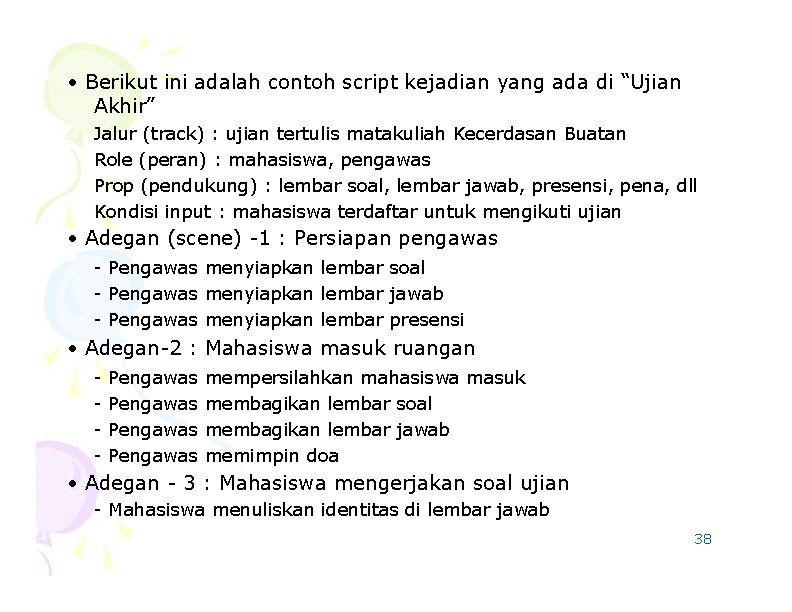 • Berikut ini adalah contoh script kejadian yang ada di “Ujian Akhir”

Jalur (track) : ujian tertulis matakuliah Kecerdasan Buatan

Role (peran) : mahasiswa, pengawas

Prop (pendukung) : lembar soal, lembar jawab, presensi, pena, dll

Kondisi input : mahasiswa terdaftar untuk mengikuti ujian

• Adegan (scene) -1 : Persiapan pengawas

- Pengawas menyiapkan lembar soal

- Pengawas menyiapkan lembar jawab

- Pengawas menyiapkan lembar presensi

• Adegan-2 : Mahasiswa masuk ruangan

- Pengawas mempersilahkan mahasiswa masuk

- Pengawas membagikan lembar soal

- Pengawas membagikan lembar jawab

- Pengawas memimpin doa

• Adegan - 3 : Mahasiswa mengerjakan soal ujian

- Mahasiswa menuliskan identitas di lembar jawab

38